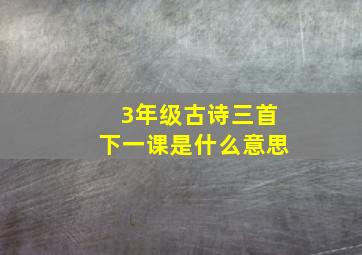 3年级古诗三首
下一课是什么意思